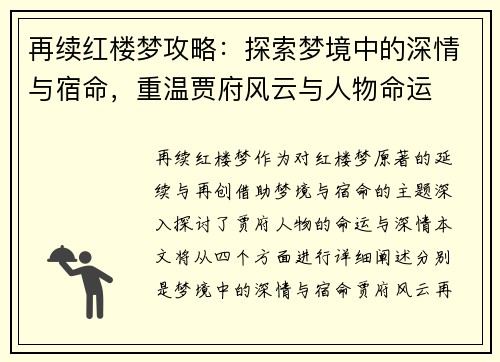 再续红楼梦攻略：探索梦境中的深情与宿命，重温贾府风云与人物命运

再续红楼梦作为对红楼梦原著的延续与再创借助梦境与宿命的主题深入探讨了贾府人物的命运与深情本文将从四个方面进行详细阐述分别是梦境中的深情与宿命贾府风云再